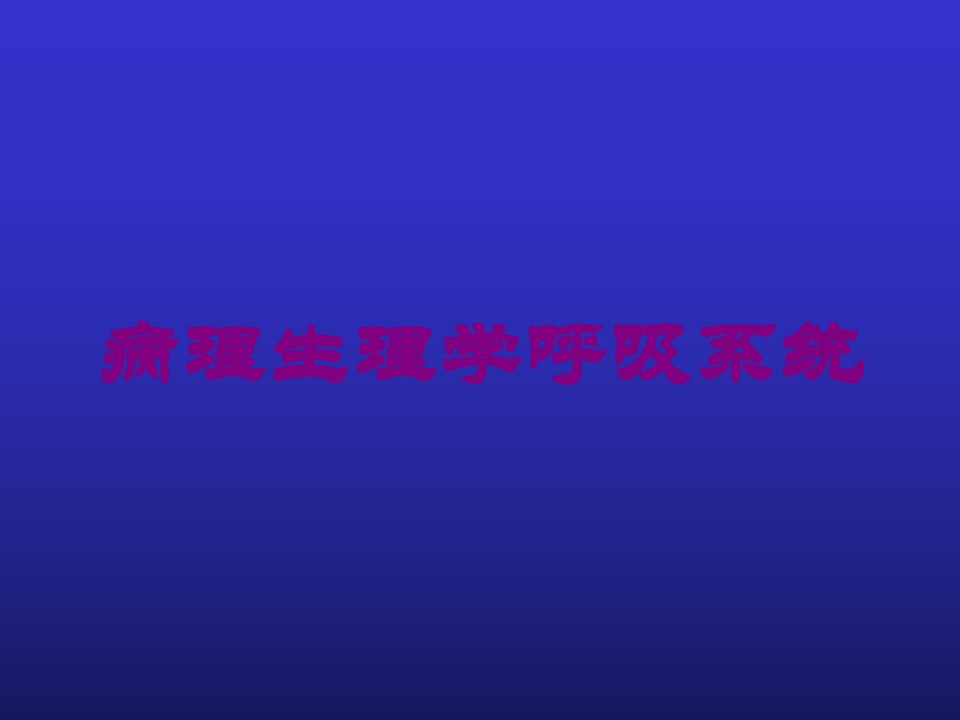 病理生理学呼吸系统